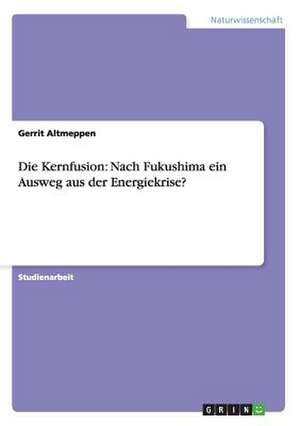 Naturwissenschaft

Gerrit Altmeppen

Die Kernfusion: Nach Fukushima ein Ausweg aus der Energiekrise?

Studienarbeit

GRIN